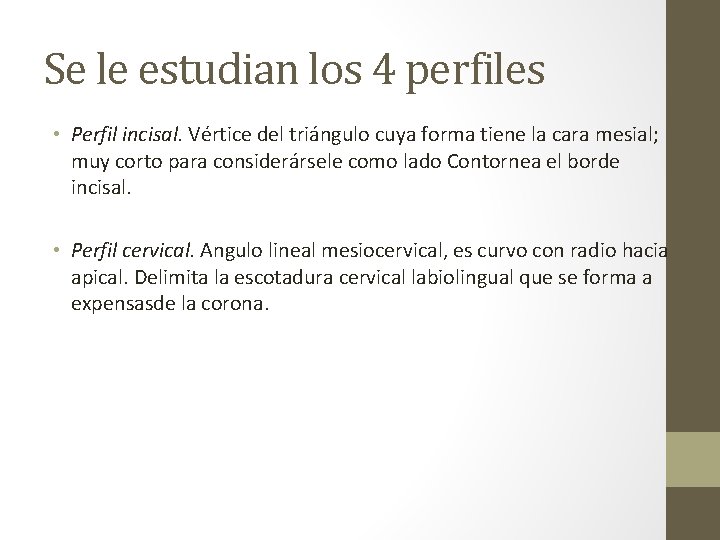 Se le estudian los 4 perfiles

• Perfil incisal. Vértice del triángulo cuya forma tiene la cara mesial; muy corto para considerársele como lado Contornea el borde incisal.

• Perfil cervical. Angulo lineal mesiocervical, es curvo con radio hacia apical. Delimita la escotadura cervical labiolingual que se forma a expensasde la corona.